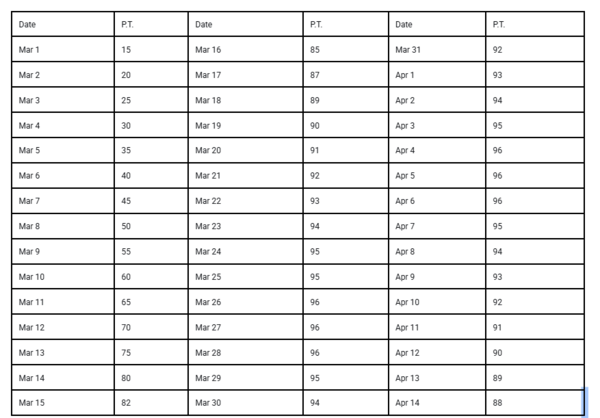 | Date | P.T. | Date | P.T. | Date | P.T. |
|---|---|---|---|---|---|
| Mar 1 | 15 | Mar 16 | 85 | Mar 31 | 92 |
| Mar 2 | 20 | Mar 17 | 87 | Apr 1 | 93 |
| Mar 3 | 25 | Mar 18 | 89 | Apr 2 | 94 |
| Mar 4 | 30 | Mar 19 | 90 | Apr 3 | 95 |
| Mar 5 | 35 | Mar 20 | 91 | Apr 4 | 96 |
| Mar 6 | 40 | Mar 21 | 92 | Apr 5 | 96 |
| Mar 7 | 45 | Mar 22 | 93 | Apr 6 | 96 |
| Mar 8 | 50 | Mar 23 | 94 | Apr 7 | 95 |
| Mar 9 | 55 | Mar 24 | 95 | Apr 8 | 94 |
| Mar 10 | 60 | Mar 25 | 95 | Apr 9 | 93 |
| Mar 11 | 65 | Mar 26 | 96 | Apr 10 | 92 |
| Mar 12 | 70 | Mar 27 | 96 | Apr 11 | 91 |
| Mar 13 | 75 | Mar 28 | 96 | Apr 12 | 90 |
| Mar 14 | 80 | Mar 29 | 95 | Apr 13 | 89 |
| Mar 15 | 82 | Mar 30 | 94 | Apr 14 | 88 |